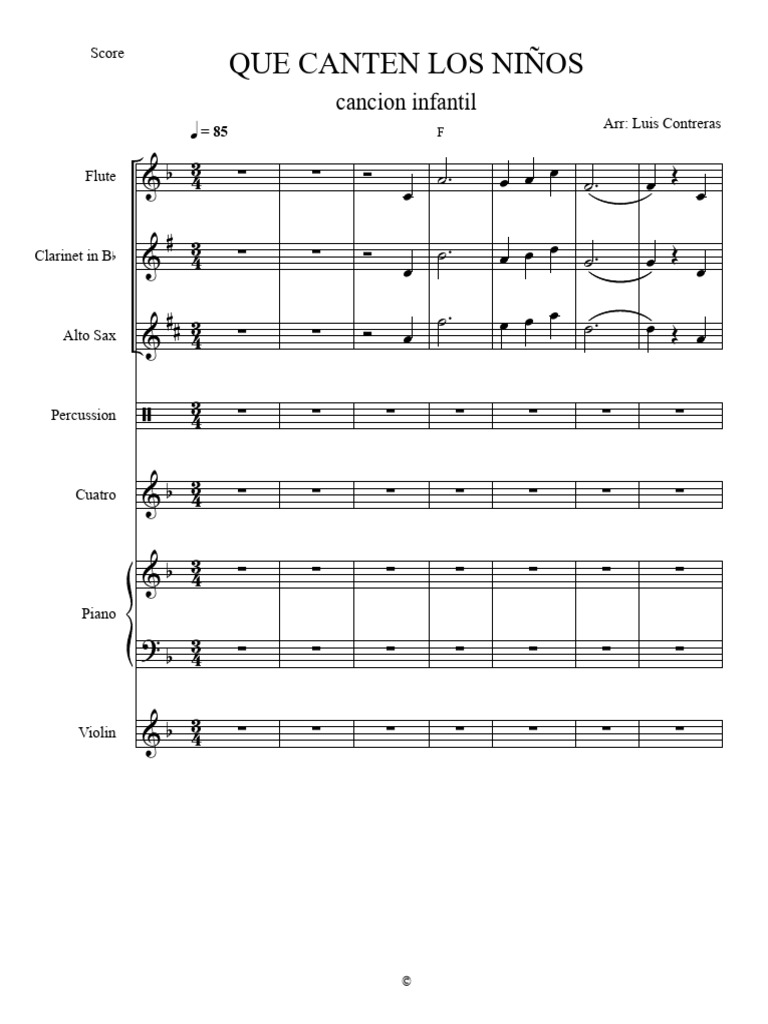 Score

QUE CANTEN LOS NIÑOS

cancion infantil

Arr: Luis Contreras

♩ = 85

F

Flute

Clarinet in B♭

Alto Sax

Percussion

Cuatro

Piano

Violin

©